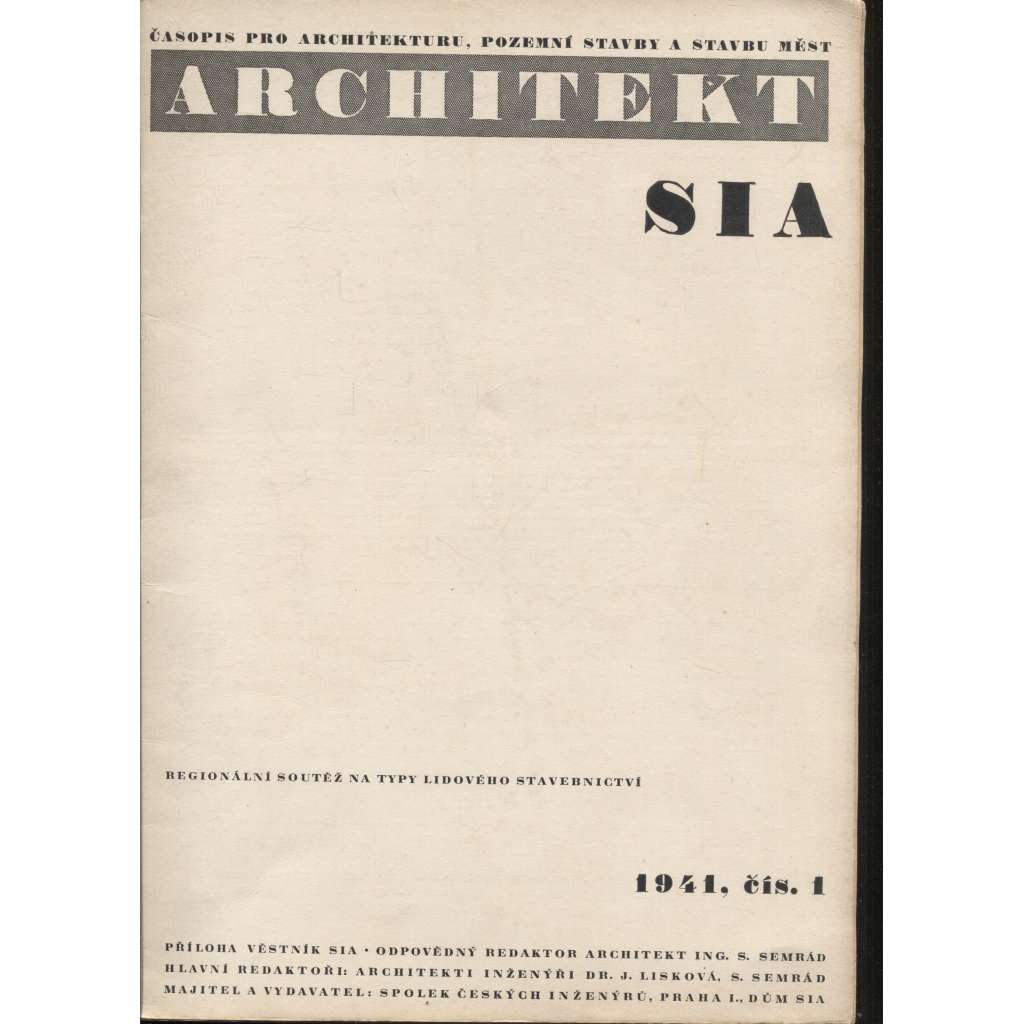 ČASOPIS PRO ARCHITEKTURU, POZEMNÍ STAVBY A STAVBU MĚST

ARCHITEKT

SIA

REGIONÁLNÍ SOUTĚŽ NA TYPY LIDOVÉHO STAVEBNICTVÍ

1941, čís. 1

PŘÍLOHA VĚSTNÍK SIA · ODPOVĚDNÝ REDAKTOR ARCHITEKT ING. S. SEMRÁD
HLAVNÍ REDAKTOŘI: ARCHITEKTI INŽENÝŘI DR. J. LISKOVÁ, S. SEMRÁD
MAJITEL A VYDAVATEL: SPOLEK ČESKÝCH INŽENÝRŮ, PRAHA I., DŮM SIA